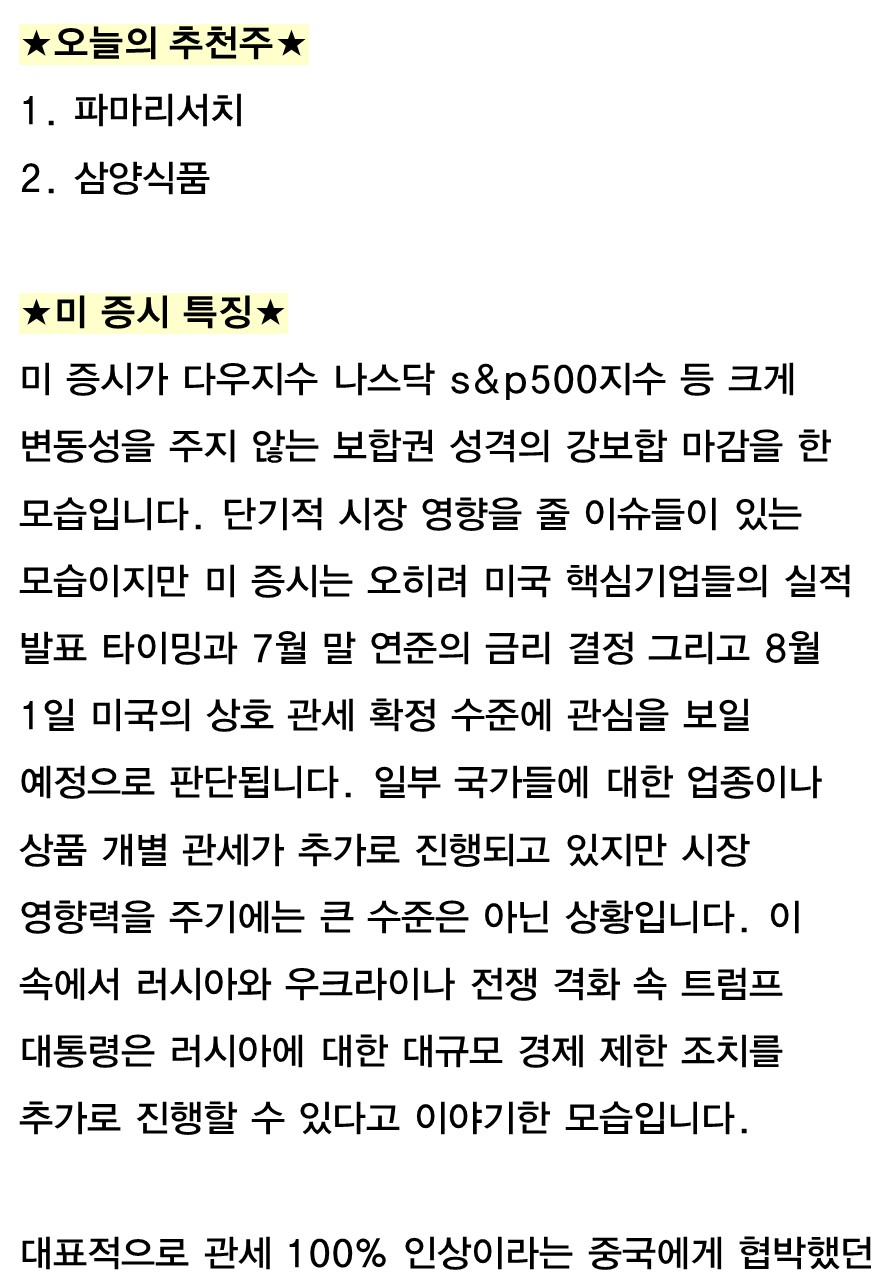 ★오늘의 추천주★
1. 파마리서치
2. 삼양식품

★미 증시 특징★
미 증시가 다우지수 나스닥 s&p500지수 등 크게 변동성을 주지 않는 보합권 성격의 강보합 마감을 한 모습입니다. 단기적 시장 영향을 줄 이슈들이 있는 모습이지만 미 증시는 오히려 미국 핵심기업들의 실적 발표 타이밍과 7월 말 연준의 금리 결정 그리고 8월 1일 미국의 상호 관세 확정 수준에 관심을 보일 예정으로 판단됩니다. 일부 국가들에 대한 업종이나 상품 개별 관세가 추가로 진행되고 있지만 시장 영향력을 주기에는 큰 수준은 아닌 상황입니다. 이 속에서 러시아와 우크라이나 전쟁 격화 속 트럼프 대통령은 러시아에 대한 대규모 경제 제한 조치를 추가로 진행할 수 있다고 이야기한 모습입니다.

대표적으로 관세 100% 인상이라는 중국에게 협박했던